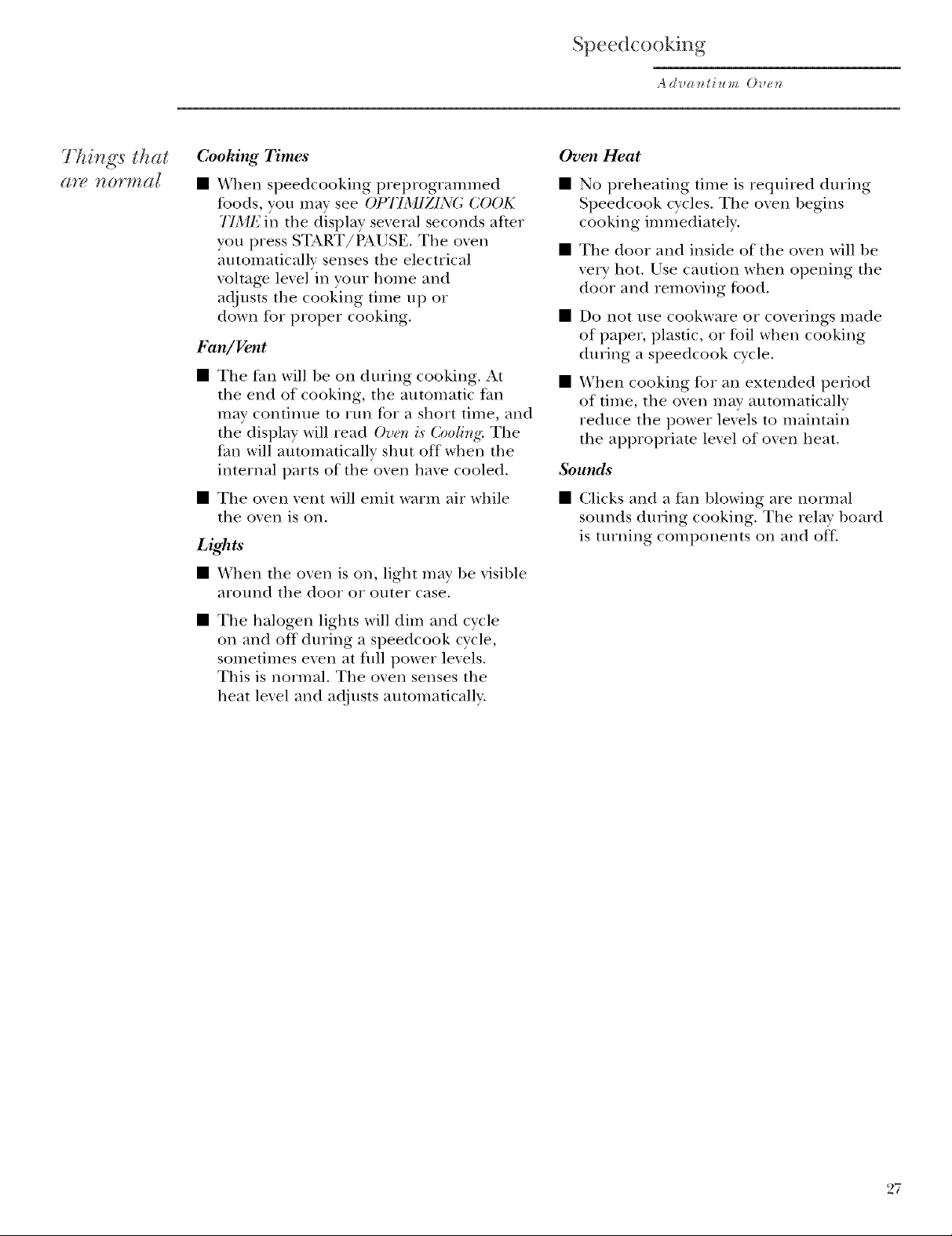 Speedcooking

Advantium Oven

Things that are normal

Cooking Times

■ When speedcooking preprogrammed foods, you may see OPTIMIZING COOK TIME in the display several seconds after you press START/PAUSE. The oven automatically senses the electrical voltage level in your home and adjusts the cooking time up or down for proper cooking.

Fan/Vent

■ The fan will be on during cooking. At the end of cooking, the automatic fan may continue to run for a short time, and the display will read Oven is Cooling. The fan will automatically shut off when the internal parts of the oven have cooled.

■ The oven vent will emit warm air while the oven is on.

Lights

■ When the oven is on, light may be visible around the door or outer case.

■ The halogen lights will dim and cycle on and off during a speedcook cycle, sometimes even at full power levels. This is normal. The oven senses the heat level and adjusts automatically.

Oven Heat

■ No preheating time is required during Speedcook cycles. The oven begins cooking immediately.

■ The door and inside of the oven will be very hot. Use caution when opening the door and removing food.

■ Do not use cookware or coverings made of paper, plastic, or foil when cooking during a speedcook cycle.

■ When cooking for an extended period of time, the oven may automatically reduce the power levels to maintain the appropriate level of oven heat.

Sounds

■ Clicks and a fan blowing are normal sounds during cooking. The relay board is turning components on and off.

27